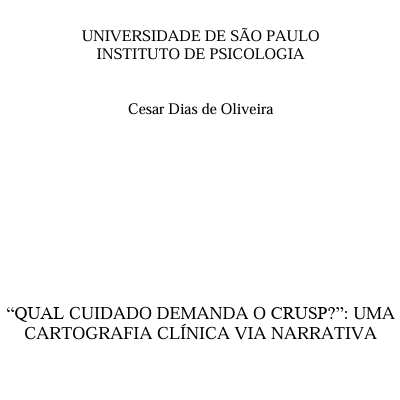 UNIVERSIDADE DE SÃO PAULO
INSTITUTO DE PSICOLOGIA

Cesar Dias de Oliveira

“QUAL CUIDADO DEMANDA O CRUSP?”: UMA CARTOGRAFIA CLÍNICA VIA NARRATIVA